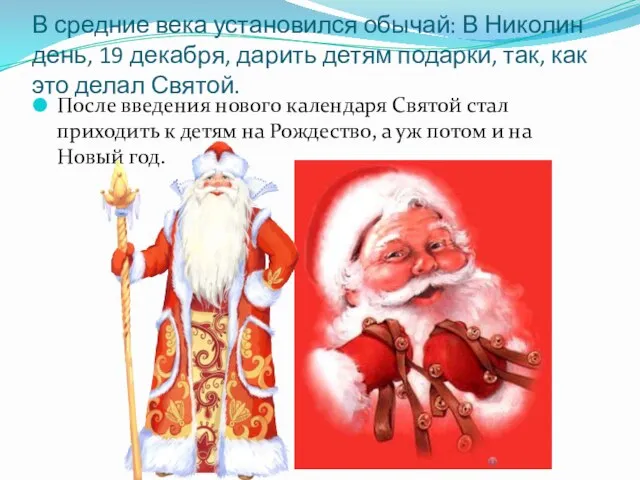 В средние века установился обычай: В Николин день, 19 декабря, дарить детям подарки, так, как это делал Святой.

После введения нового календаря Святой стал приходить к детям на Рождество, а уж потом и на Новый год.